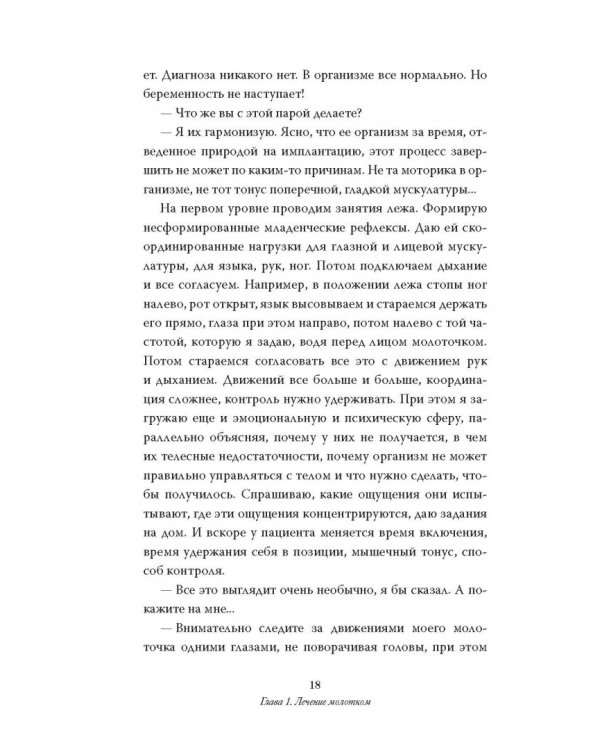 ет. Диагноза никакого нет. В организме все нормально. Но беременность не наступает!

— Что же вы с этой парой делаете?

— Я их гармонизую. Ясно, что ее организм за время, отведенное природой на имплантацию, этот процесс завершить не может по каким-то причинам. Не та моторика в организме, не тот тонус поперечной, гладкой мускулатуры...

На первом уровне проводим занятия лежа. Формирую несформированные младенческие рефлексы. Даю ей скоординированные нагрузки для глазной и лицевой мускулатуры, для языка, рук, ног. Потом подключаем дыхание и все согласуем. Например, в положении лежа стопы ног налево, рот открыт, язык высовываем и стараемся держать его прямо, глаза при этом направо, потом налево с той частотой, которую я задаю, водя перед лицом молоточком. Потом стараемся согласовать все это с движением рук и дыханием. Движений все больше и больше, координация сложнее, контроль нужно удерживать. При этом я загружаю еще и эмоциональную и психическую сферу, параллельно объясняя, почему у них не получается, в чем их телесные недостаточности, почему организм не может правильно управляться с телом и что нужно сделать, чтобы получилось. Спрашиваю, какие ощущения они испытывают, где эти ощущения концентрируются, даю задания на дом. И вскоре у пациента меняется время включения, время удержания себя в позиции, мышечный тонус, способ контроля.

— Все это выглядит очень необычно, я бы сказал. А покажите на мне...

— Внимательно следите за движениями моего молоточка одними глазами, не поворачивая головы, при этом

18

Глава 1. Лечение молотком